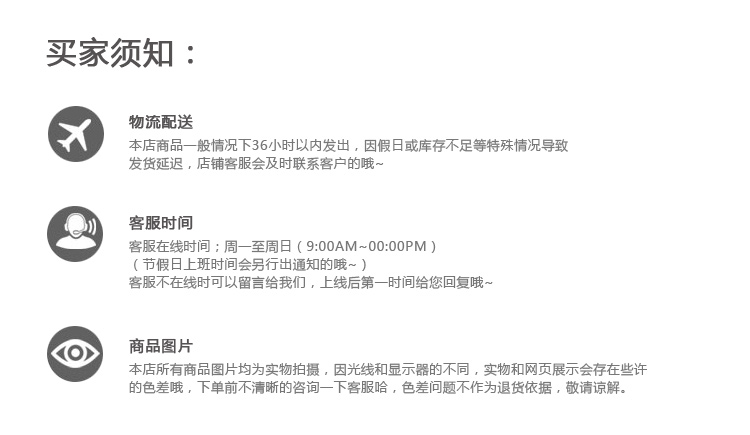 买家须知：

物流配送

本店商品一般情况下36小时以内发出，因假日或库存不足等特殊情况导致发货延迟，店铺客服会及时联系客户的哦~

客服时间

客服在线时间；周一至周日（9:00AM~00:00PM）
（节假日上班时间会另行出通知的哦~）
客服不在线时可以留言给我们，上线后第一时间给您回复哦~

商品图片

本店所有商品图片均为实物拍摄，因光线和显示器的不同，实物和网页展示会存在些许的色差哦，下单前不清晰的咨询一下客服哈，色差问题不作为退货依据，敬请谅解。